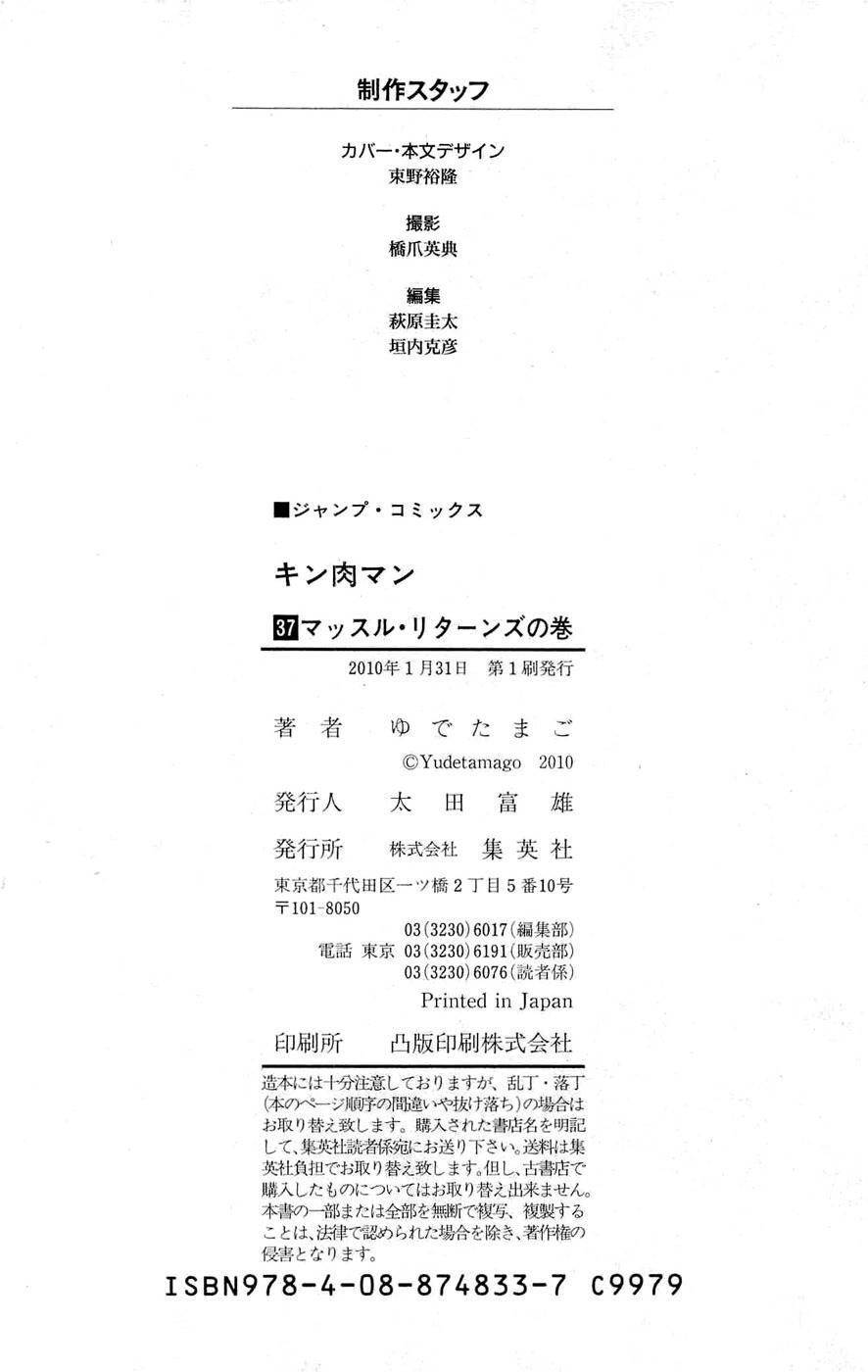 制作スタッフ

カバー・本文デザイン
東野裕隆

撮影
橋爪英典

編集
萩原圭太
垣内克彦

■ジャンプ・コミックス

キン肉マン

37マッスル・リターンズの巻

2010年1月31日 第1刷発行

著者 ゆでたまご
©Yudetamago 2010

発行人 太田富雄

発行所 株式会社 集英社

東京都千代田区一ツ橋2丁目5番10号
〒101-8050
03(3230)6017(編集部)
電話 東京 03(3230)6191(販売部)
03(3230)6076(読者係)

Printed in Japan

印刷所 凸版印刷株式会社

造本には十分注意しておりますが、乱丁・落丁(本のページ順序の間違いや抜け落ち)の場合はお取り替え致します。購入された書店名を明記して、集英社読者係宛にお送り下さい。送料は集英社負担でお取り替え致します。但し、古書店で購入したものについてはお取り替え出来ません。本書の一部または全部を無断で複写、複製することは、法律で認められた場合を除き、著作権の侵害となります。

ISBN978-4-08-874833-7 C9979